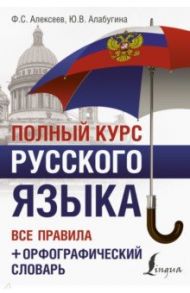 Ф.С. Алексеев, Ю.В. Алабугина

ПОЛНЫЙ КУРС РУССКОГО ЯЗЫКА

ВСЕ ПРАВИЛА

+ ОРФОГРАФИЧЕСКИЙ СЛОВАРЬ

Lingua